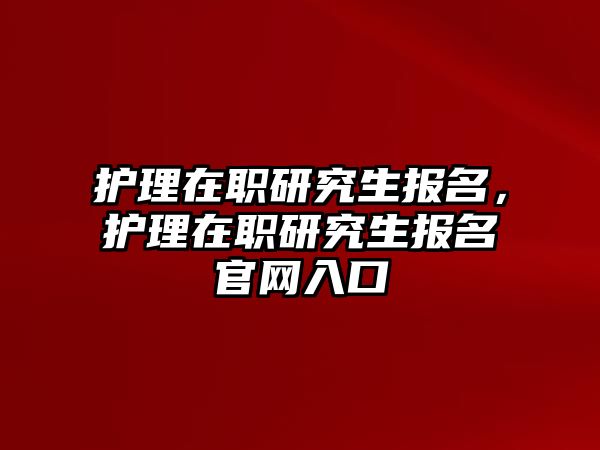 护理在职研究生报名，护理在职研究生报名官网入口